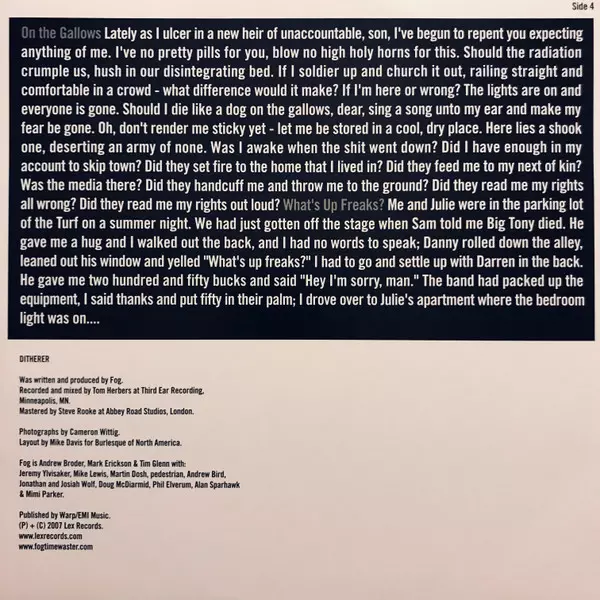 Side 4

On the Gallows Lately as I ulcer in a new heir of unaccountable, son, I've begun to repent you expecting anything of me. I've no pretty pills for you, blow no high holy horns for this. Should the radiation crumple us, hush in our disintegrating bed. If I soldier up and church it out, railing straight and comfortable in a crowd - what difference would it make? If I'm here or wrong? The lights are on and everyone is gone. Should I die like a dog on the gallows, dear, sing a song unto my ear and make my fear be gone. Oh, don't render me sticky yet - let me be stored in a cool, dry place. Here lies a shook one, deserting an army of none. Was I awake when the shit went down? Did I have enough in my account to skip town? Did they set fire to the home that I lived in? Did they feed me to my next of kin? Was the media there? Did they handcuff me and throw me to the ground? Did they read me my rights all wrong? Did they read me my rights out loud? What's Up Freaks? Me and Julie were in the parking lot of the Turf on a summer night. We had just gotten off the stage when Sam told me Big Tony died. He gave me a hug and I walked out the back, and I had no words to speak; Danny rolled down the alley, leaned out his window and yelled "What's up freaks?" I had to go and settle up with Darren in the back. He gave me two hundred and fifty bucks and said "Hey I'm sorry, man." The band had packed up the equipment, I said thanks and put fifty in their palm; I drove over to Julie's apartment where the bedroom light was on....

DITHERER

Was written and produced by Fog.
Recorded and mixed by Tom Herbers at Third Ear Recording, Minneapolis, MN.
Mastered by Steve Rooke at Abbey Road Studios, London.

Photographs by Cameron Wittig.
Layout by Mike Davis for Burlesque of North America.

Fog is Andrew Broder, Mark Erickson & Tim Glenn with:
Jeremy Ylvisaker, Mike Lewis, Martin Dosh, pedestrian, Andrew Bird, Jonathan and Josiah Wolf, Doug McDiarmid, Phil Elverum, Alan Sparhawk & Mimi Parker.

Published by Warp/EMI Music.
(P) + (C) 2007 Lex Records.
www.lexrecords.com
www.fogtimewaster.com